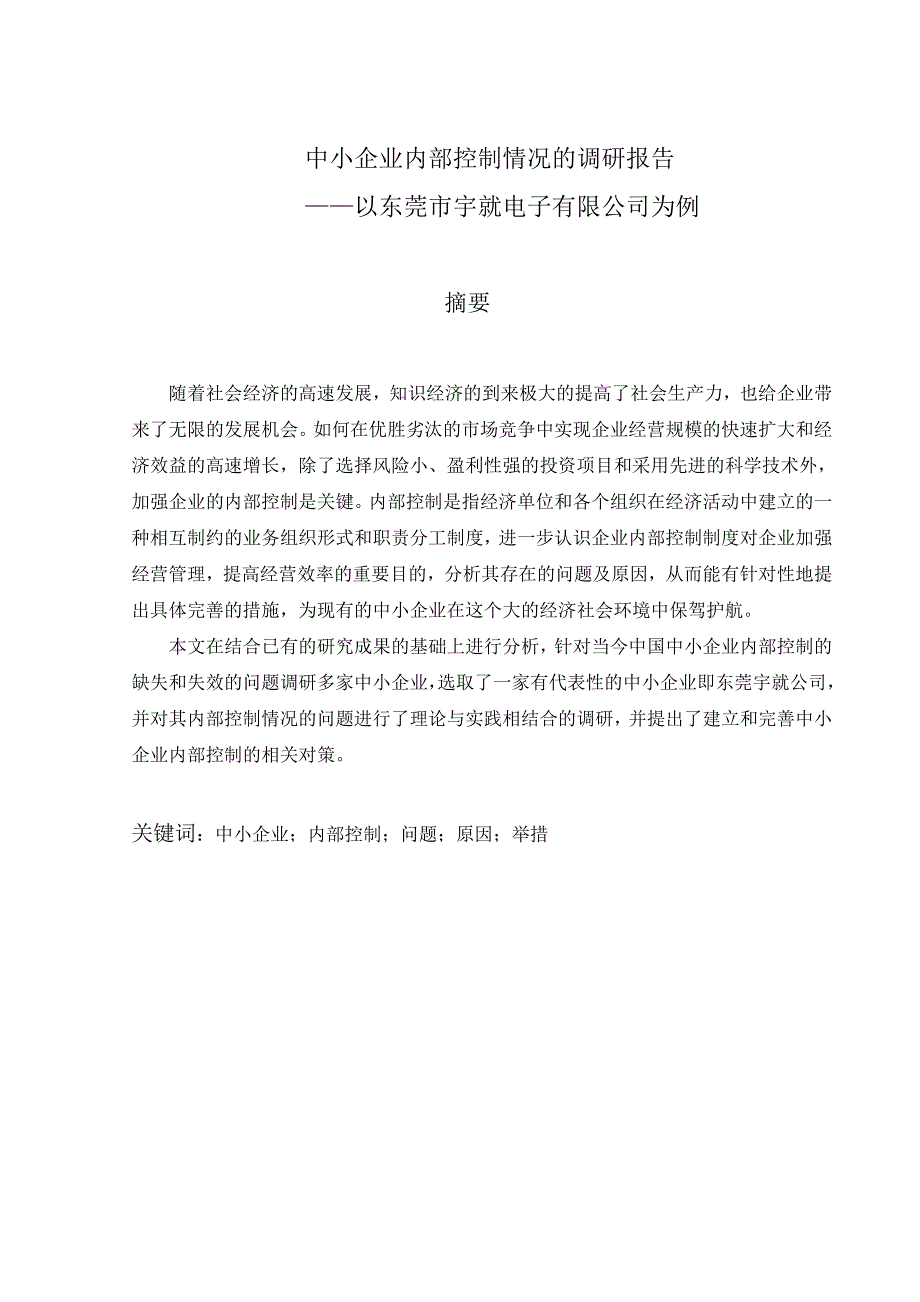 中小企业内部控制情况的调研报告
——以东莞市宇就电子有限公司为例

摘要

随着社会经济的高速发展，知识经济的到来极大的提高了社会生产力，也给企业带来了无限的发展机会。如何在优胜劣汰的市场竞争中实现企业经营规模的快速扩大和经济效益的高速增长，除了选择风险小、盈利性强的投资项目和采用先进的科学技术外，加强企业的内部控制是关键。内部控制是指经济单位和各个组织在经济活动中建立的一种相互制约的业务组织形式和职责分工制度，进一步认识企业内部控制制度对企业加强经营管理，提高经营效率的重要目的，分析其存在的问题及原因，从而能有针对性地提出具体完善的措施，为现有的中小企业在这个大的经济社会环境中保驾护航。

本文在结合已有的研究成果的基础上进行分析，针对当今中国中小企业内部控制的缺失和失效的问题调研多家中小企业，选取了一家有代表性的中小企业即东莞宇就公司，并对其内部控制情况的问题进行了理论与实践相结合的调研，并提出了建立和完善中小企业内部控制的相关对策。

关键词：中小企业；内部控制；问题；原因；举措